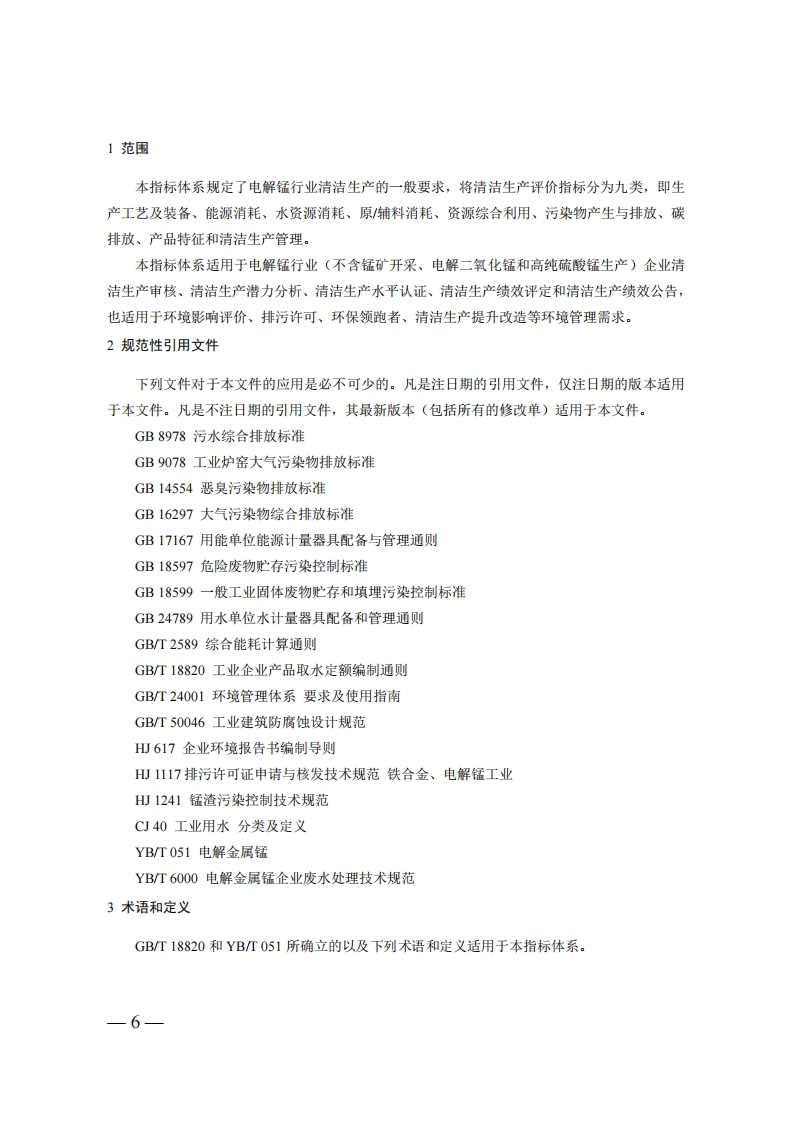 1 范围

本指标体系规定了电解锰行业清洁生产的一般要求，将清洁生产评价指标分为九类，即生产工艺及装备、能源消耗、水资源消耗、原/辅料消耗、资源综合利用、污染物产生与排放、碳排放、产品特征和清洁生产管理。

本指标体系适用于电解锰行业（不含锰矿开采、电解二氧化锰和高纯硫酸锰生产）企业清洁生产审核、清洁生产潜力分析、清洁生产水平认证、清洁生产绩效评定和清洁生产绩效公告，也适用于环境影响评价、排污许可、环保领跑者、清洁生产提升改造等环境管理需求。

2 规范性引用文件

下列文件对于本文件的应用是必不可少的。凡是注日期的引用文件，仅注日期的版本适用于本文件。凡是不注日期的引用文件，其最新版本（包括所有的修改单）适用于本文件。

GB 8978 污水综合排放标准

GB 9078 工业炉窑大气污染物排放标准

GB 14554 恶臭污染物排放标准

GB 16297 大气污染物综合排放标准

GB 17167 用能单位能源计量器具配备与管理通则

GB 18597 危险废物贮存污染控制标准

GB 18599 一般工业固体废物贮存和填埋污染控制标准

GB 24789 用水单位水计量器具配备和管理通则

GB/T 2589 综合能耗计算通则

GB/T 18820 工业企业产品取水定额编制通则

GB/T 24001 环境管理体系 要求及使用指南

GB/T 50046 工业建筑防腐蚀设计规范

HJ 617 企业环境报告书编制导则

HJ 1117 排污许可证申请与核发技术规范 铁合金、电解锰工业

HJ 1241 锰渣污染控制技术规范

CJ 40 工业用水 分类及定义

YB/T 051 电解金属锰

YB/T 6000 电解金属锰企业废水处理技术规范

3 术语和定义

GB/T 18820 和 YB/T 051 所确立的以及下列术语和定义适用于本指标体系。

— 6 —